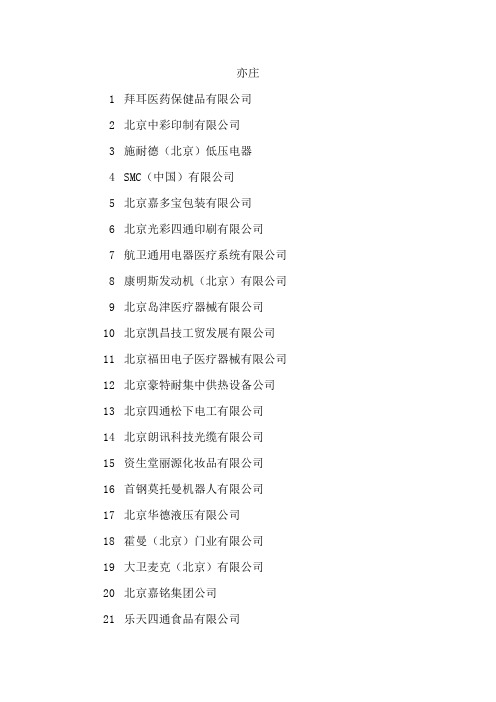 亦庄

1 拜耳医药保健品有限公司

2 北京中彩印制有限公司

3 施耐德（北京）低压电器

4 SMC（中国）有限公司

5 北京嘉多宝包装有限公司

6 北京光彩四通印刷有限公司

7 航卫通用电器医疗系统有限公司

8 康明斯发动机（北京）有限公司

9 北京岛津医疗器械有限公司

10 北京凯昌技工贸发展有限公司

11 北京福田电子医疗器械有限公司

12 北京豪特耐集中供热设备公司

13 北京四通松下电工有限公司

14 北京朗讯科技光缆有限公司

15 资生堂丽源化妆品有限公司

16 首钢莫托曼机器人有限公司

17 北京华德液压有限公司

18 霍曼（北京）门业有限公司

19 大卫麦克（北京）有限公司

20 北京嘉铭集团公司

21 乐天四通食品有限公司